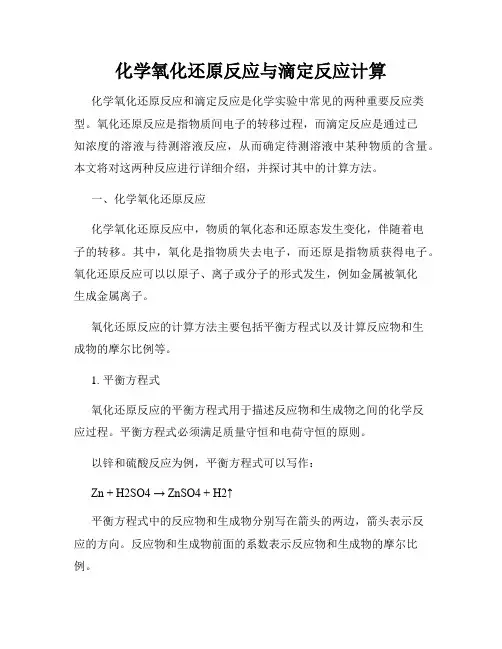 化学氧化还原反应与滴定反应计算

化学氧化还原反应和滴定反应是化学实验中常见的两种重要反应类型。氧化还原反应是指物质间电子的转移过程，而滴定反应是通过已知浓度的溶液与待测溶液反应，从而确定待测溶液中某种物质的含量。本文将对这两种反应进行详细介绍，并探讨其中的计算方法。

一、化学氧化还原反应

化学氧化还原反应中，物质的氧化态和还原态发生变化，伴随着电子的转移。其中，氧化是指物质失去电子，而还原是指物质获得电子。氧化还原反应可以以原子、离子或分子的形式发生，例如金属被氧化生成金属离子。

氧化还原反应的计算方法主要包括平衡方程式以及计算反应物和生成物的摩尔比例等。

1. 平衡方程式

氧化还原反应的平衡方程式用于描述反应物和生成物之间的化学反应过程。平衡方程式必须满足质量守恒和电荷守恒的原则。

以锌和硫酸反应为例，平衡方程式可以写作：

Zn + H2SO4 → ZnSO4 + H2↑

平衡方程式中的反应物和生成物分别写在箭头的两边，箭头表示反应的方向。反应物和生成物前面的系数表示反应物和生成物的摩尔比例。